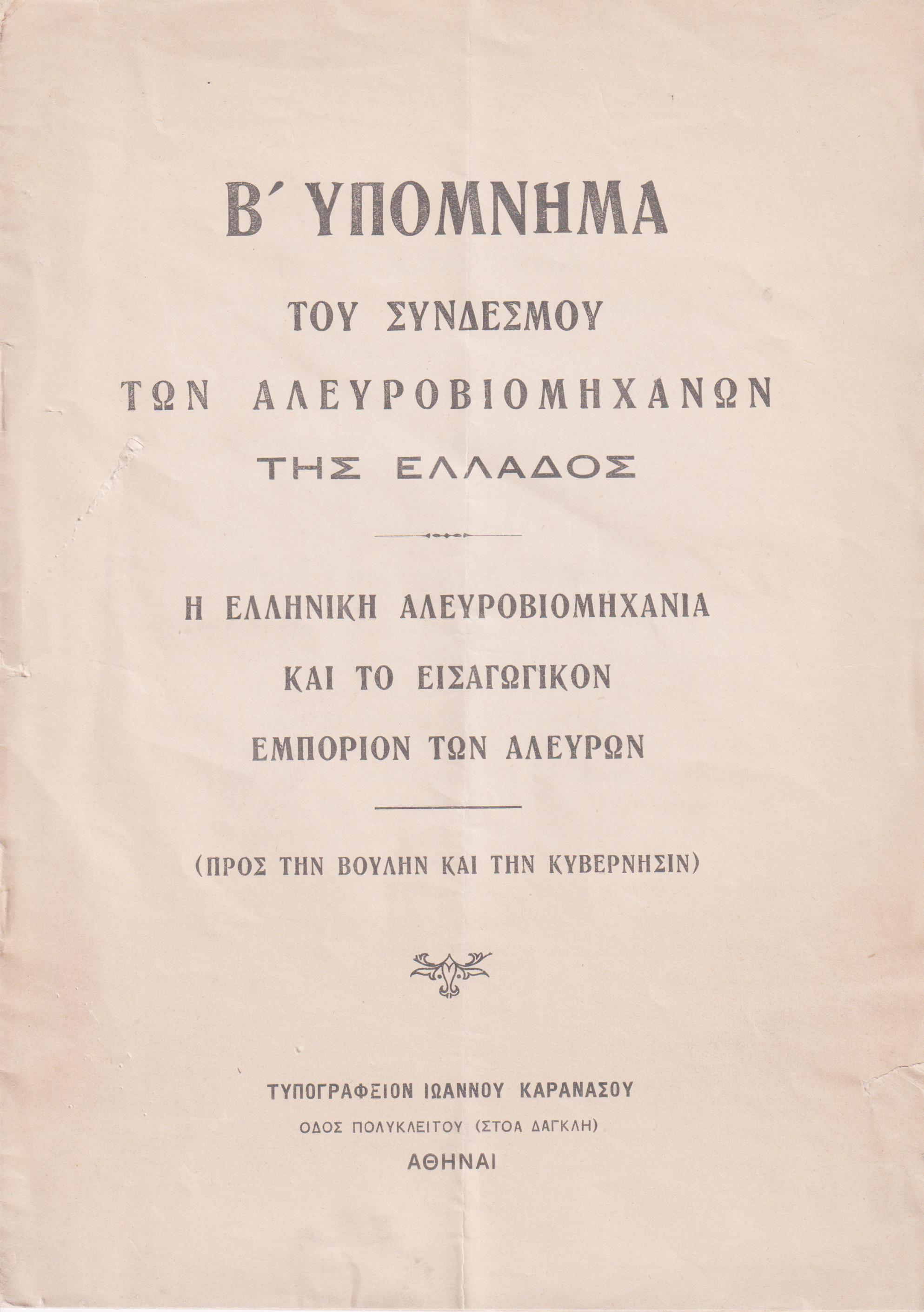 Β΄ ΥΠΟΜΝΗΜΑ

ΤΟΥ ΣΥΝΔΕΣΜΟΥ

ΤΩΝ ΑΛΕΥΡΟΒΙΟΜΗΧΑΝΩΝ

ΤΗΣ ΕΛΛΑΔΟΣ

Η ΕΛΛΗΝΙΚΗ ΑΛΕΥΡΟΒΙΟΜΗΧΑΝΙΑ

ΚΑΙ ΤΟ ΕΙΣΑΓΩΓΙΚΟΝ

ΕΜΠΟΡΙΟΝ ΤΩΝ ΑΛΕΥΡΩΝ

(ΠΡΟΣ ΤΗΝ ΒΟΥΛΗΝ ΚΑΙ ΤΗΝ ΚΥΒΕΡΝΗΣΙΝ)

ΤΥΠΟΓΡΑΦΕΙΟΝ ΙΩΑΝΝΟΥ ΚΑΡΑΝΑΣΟΥ

ΟΔΟΣ ΠΟΛΥΚΛΕΙΤΟΥ (ΣΤΟΑ ΔΑΓΚΛΗ)

ΑΘΗΝΑΙ